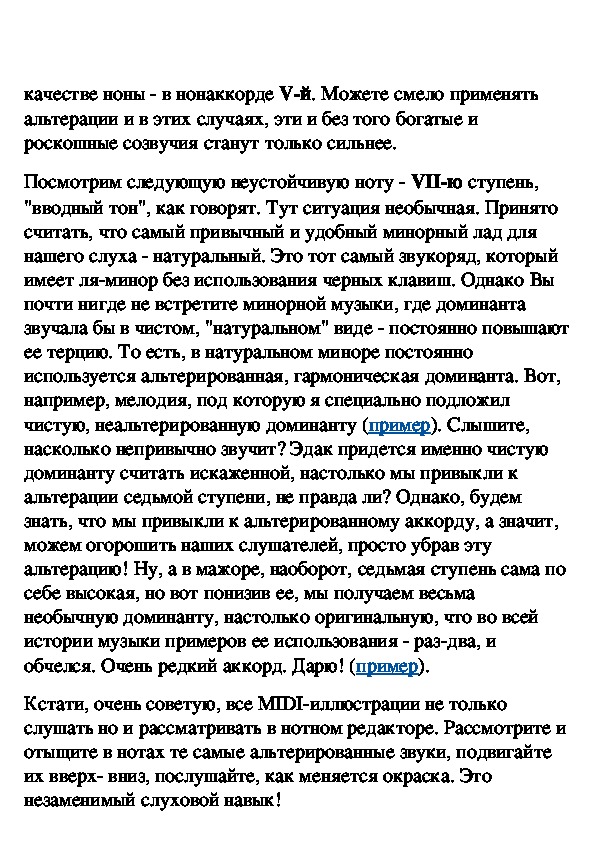 качестве ноны - в нонаккорде V-й. Можете смело применять альтерации и в этих случаях, эти и без того богатые и роскошные созвучия станут только сильнее.

Посмотрим следующую неустойчивую ноту - VII-ю ступень, "вводный тон", как говорят. Тут ситуация необычная. Принято считать, что самый привычный и удобный минорный лад для нашего слуха - натуральный. Это тот самый звукоряд, который имеет ля-минор без использования черных клавиш. Однако Вы почти нигде не встретите минорной музыки, где доминанта звучала бы в чистом, "натуральном" виде - постоянно повышают ее терцию. То есть, в натуральном миноре постоянно используется альтерированная, гармоническая доминанта. Вот, например, мелодия, под которую я специально подложил чистую, неальтерированную доминанту (пример). Слышите, насколько непривычно звучит? Эдак придется именно чистую доминанту считать искаженной, настолько мы привыкли к альтерации седьмой ступени, не правда ли? Однако, будем знать, что мы привыкли к альтерированному аккорду, а значит, можем огорошить наших слушателей, просто убрав эту альтерацию! Ну, а в мажоре, наоборот, седьмая ступень сама по себе высокая, но вот понизив ее, мы получаем весьма необычную доминанту, настолько оригинальную, что во всей истории музыки примеров ее использования - раз-два, и обчелся. Очень редкий аккорд. Дарю! (пример).

Кстати, очень советую, все MIDI-иллюстрации не только слушать но и рассматривать в нотном редакторе. Рассмотрите и отыщите в нотах те самые альтерированные звуки, подвигайте их вверх- вниз, послушайте, как меняется окраска. Это незаменимый слуховой навык!